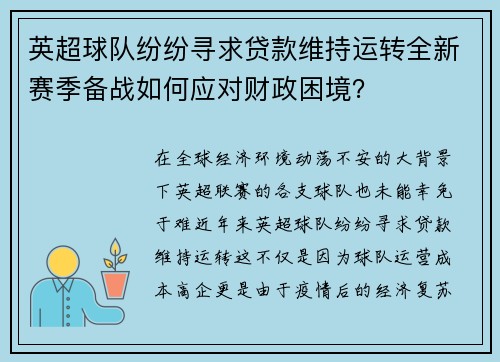 英超球队纷纷寻求贷款维持运转全新赛季备战如何应对财政困境?

在全球经济环境动荡不安的大背景下英超联赛的各支球队也未能幸免于难近年来英超球队纷纷寻求贷款维持运转这不仅是因为球队运营成本高企更是由于疫情后的经济复苏